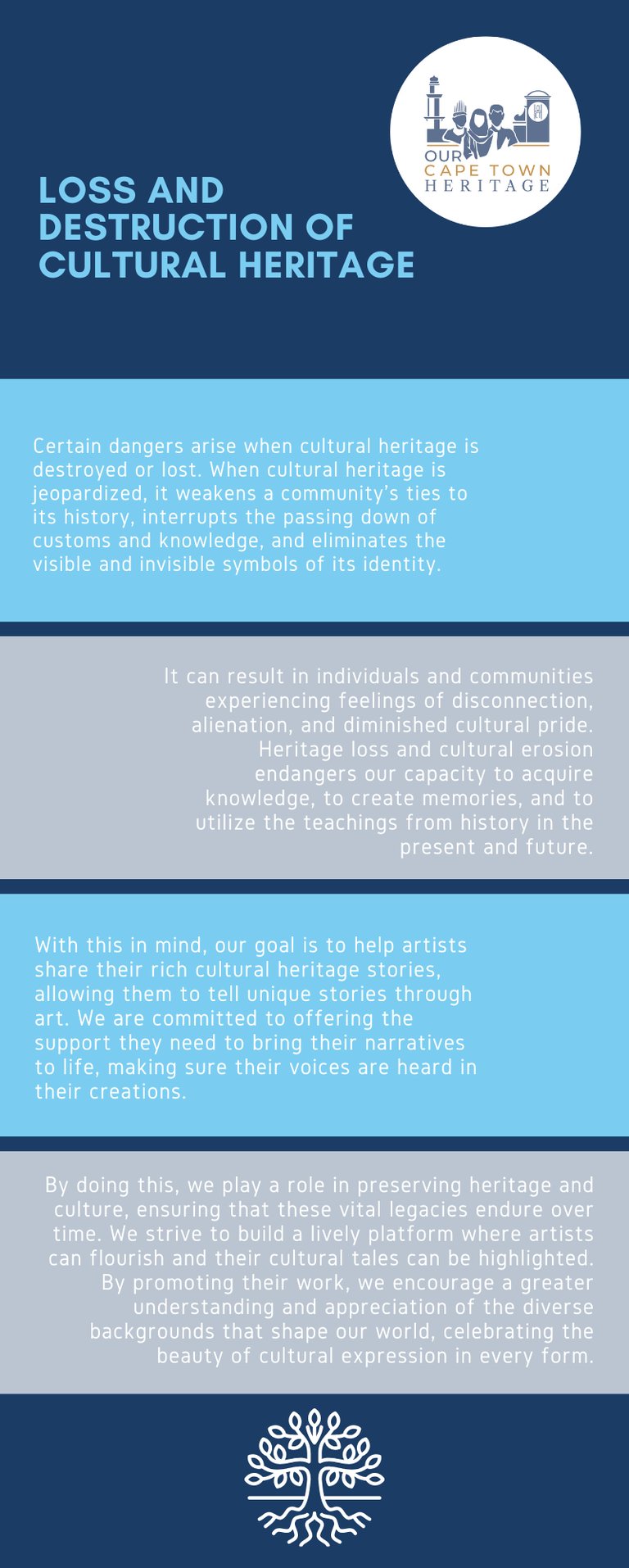 OUR
CAPE TOWN
HERITAGE

LOSS AND DESTRUCTION OF CULTURAL HERITAGE

Certain dangers arise when cultural heritage is destroyed or lost. When cultural heritage is jeopardized, it weakens a community's ties to its history, interrupts the passing down of customs and knowledge, and eliminates the visible and invisible symbols of its identity.

It can result in individuals and communities experiencing feelings of disconnection, alienation, and diminished cultural pride. Heritage loss and cultural erosion endangers our capacity to acquire knowledge, to create memories, and to utilize the teachings from history in the present and future.

With this in mind, our goal is to help artists share their rich cultural heritage stories, allowing them to tell unique stories through art. We are committed to offering the support they need to bring their narratives to life, making sure their voices are heard in their creations.

By doing this, we play a role in preserving heritage and culture, ensuring that these vital legacies endure over time. We strive to build a lively platform where artists can flourish and their cultural tales can be highlighted. By promoting their work, we encourage a greater understanding and appreciation of the diverse backgrounds that shape our world, celebrating the beauty of cultural expression in every form.